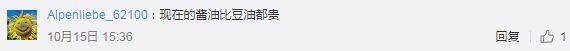 Alpenliebe_62100：现在的酱油比豆油都贵
10月15日 15:36
回复 1